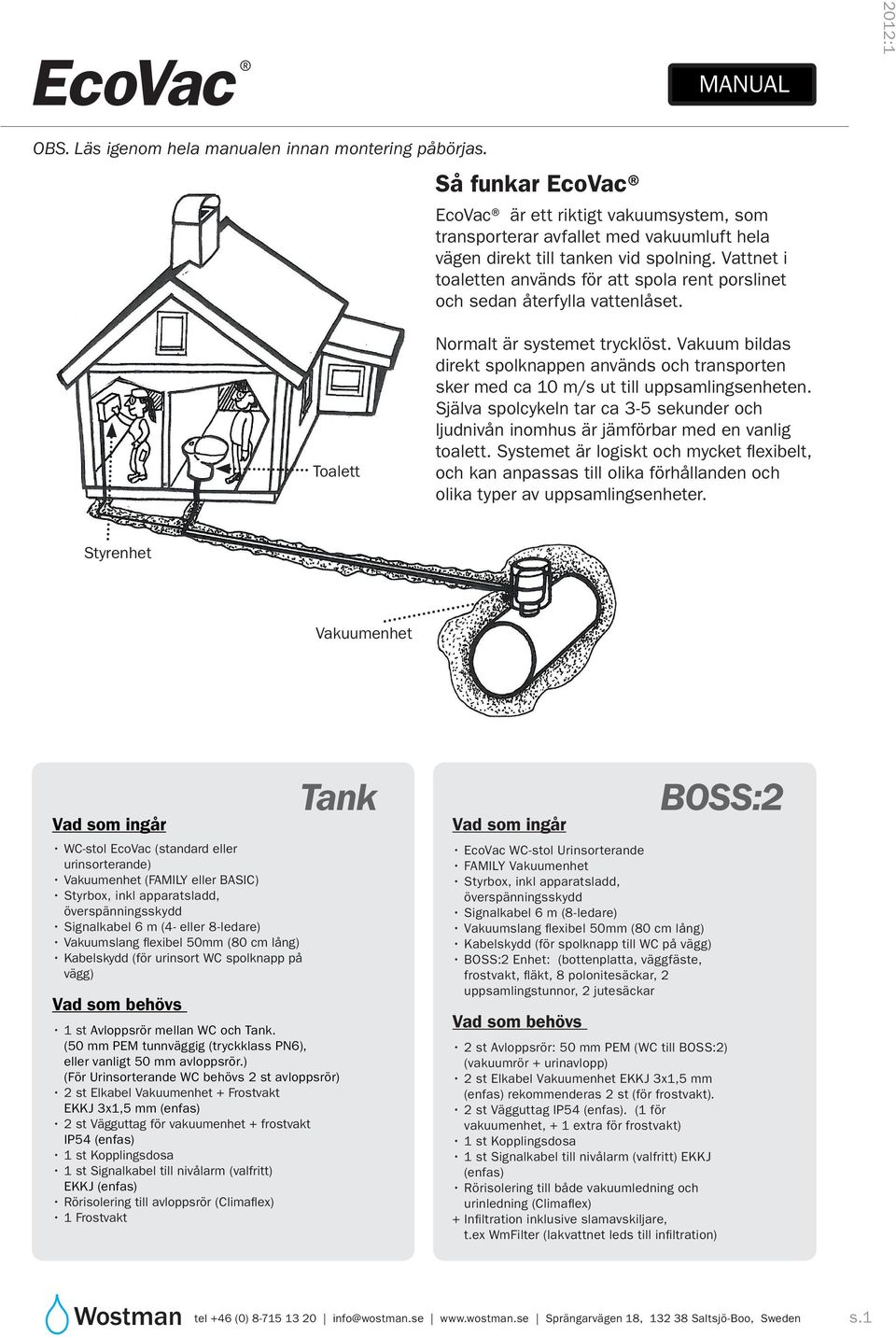 2012:1

EcoVac®

MANUAL

OBS. Läs igenom hela manualen innan montering påbörjas.

Så funkar EcoVac®

EcoVac® är ett riktigt vakuumsystem, som transporterar avfallet med vakuumluft hela vägen direkt till tanken vid spolning. Vattnet i toaletten används för att spola rent porslinet och sedan återfylla vattenlåset.

Normalt är systemet trycklöst. Vakuum bildas direkt spolknappen används och transporten sker med ca 10 m/s ut till uppsamlingsenheten. Själva spolcykeln tar ca 3-5 sekunder och ljudnivån inomhus är jämförbar med en vanlig toalett. Systemet är logiskt och mycket flexibelt, och kan anpassas till olika förhållanden och olika typer av uppsamlingsenheter.

Toalett

Styrenhet

Vakuumenhet

Tank

Vad som ingår

· WC-stol EcoVac (standard eller urinsorterande)
· Vakuumenhet (FAMILY eller BASIC)
· Styrbox, inkl apparatsladd, överspänningsskydd
· Signalkabel 6 m (4- eller 8-ledare)
· Vakuumslang flexibel 50mm (80 cm lång)
· Kabelskydd (för urinsort WC spolknapp på vägg)

Vad som behövs

· 1 st Avloppsrör mellan WC och Tank. (50 mm PEM tunnväggig (tryckklass PN6), eller vanligt 50 mm avloppsrör.) (För Urinsorterande WC behövs 2 st avloppsrör)
· 2 st Elkabel Vakuumenhet + Frostvakt EKKJ 3x1,5 mm (enfas)
· 2 st Vägguttag för vakuumenhet + frostvakt IP54 (enfas)
· 1 st Kopplingsdosa
· 1 st Signalkabel till nivålarm (valfritt) EKKJ (enfas)
· Rörisolering till avloppsrör (Climaflex)
· 1 Frostvakt

BOSS:2

Vad som ingår

· EcoVac WC-stol Urinsorterande
· FAMILY Vakuumenhet
· Styrbox, inkl apparatsladd, överspänningsskydd
· Signalkabel 6 m (8-ledare)
· Vakuumslang flexibel 50mm (80 cm lång)
· Kabelskydd (för spolknapp till WC på vägg)
· BOSS:2 Enhet: (bottenplatta, väggfäste, frostvakt, fläkt, 8 polonitesäckar, 2 uppsamlingstunnor, 2 jutesäckar

Vad som behövs

· 2 st Avloppsrör: 50 mm PEM (WC till BOSS:2) (vakuumrör + urinavlopp)
· 2 st Elkabel Vakuumenhet EKKJ 3x1,5 mm (enfas) rekommenderas 2 st (för frostvakt).
· 2 st Vägguttag IP54 (enfas). (1 för vakuumenhet, + 1 extra för frostvakt)
· 1 st Kopplingsdosa
· 1 st Signalkabel till nivålarm (valfritt) EKKJ (enfas)
· Rörisolering till både vakuumledning och urinledning (Climaflex)
+ Infiltration inklusive slamavskiljare, t.ex WmFilter (lakvattnet leds till infiltration)

Wostman tel +46 (0) 8-715 13 20 | info@wostman.se | www.wostman.se | Sprängarvägen 18, 132 38 Saltsjö-Boo, Sweden s.1